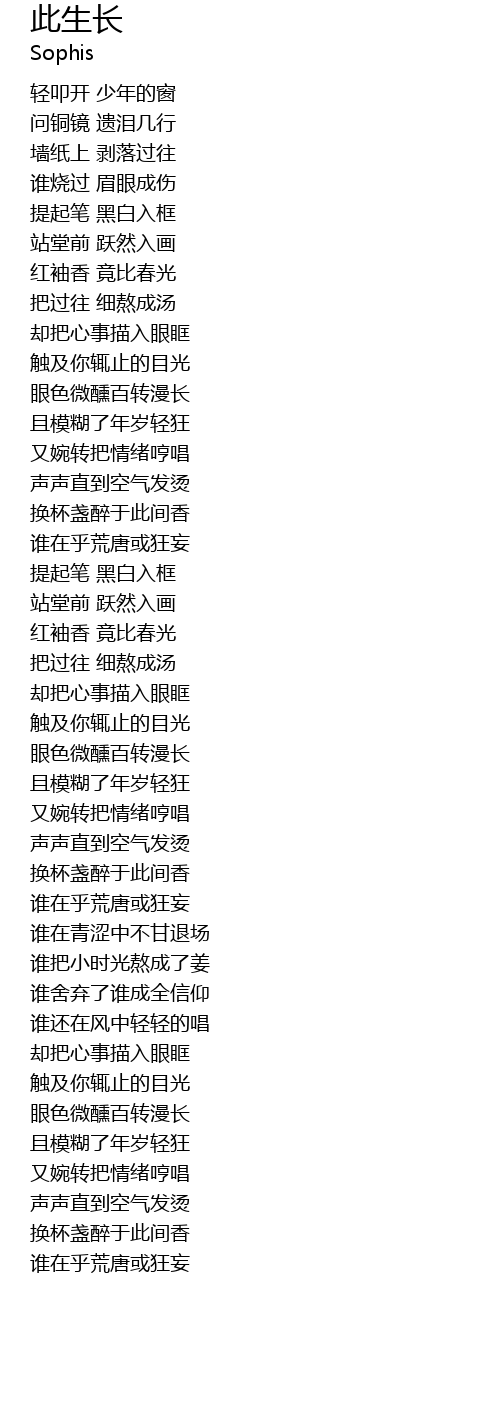 此生长
Sophis

轻叩开 少年的窗
问铜镜 遗泪几行
墙纸上 剥落过往
谁烧过 眉眼成伤
提起笔 黑白入框
站堂前 跃然入画
红袖香 竟比春光
把过往 细熬成汤
却把心事描入眼眶
触及你辄止的目光
眼色微醺百转漫长
且模糊了年岁轻狂
又婉转把情绪哼唱
声声直到空气发烫
换杯盏醉于此间香
谁在乎荒唐或狂妄
提起笔 黑白入框
站堂前 跃然入画
红袖香 竟比春光
把过往 细熬成汤
却把心事描入眼眶
触及你辄止的目光
眼色微醺百转漫长
且模糊了年岁轻狂
又婉转把情绪哼唱
声声直到空气发烫
换杯盏醉于此间香
谁在乎荒唐或狂妄
谁在青涩中不甘退场
谁把小时光熬成了姜
谁舍弃了谁成全信仰
谁还在风中轻轻的唱
却把心事描入眼眶
触及你辄止的目光
眼色微醺百转漫长
且模糊了年岁轻狂
又婉转把情绪哼唱
声声直到空气发烫
换杯盏醉于此间香
谁在乎荒唐或狂妄